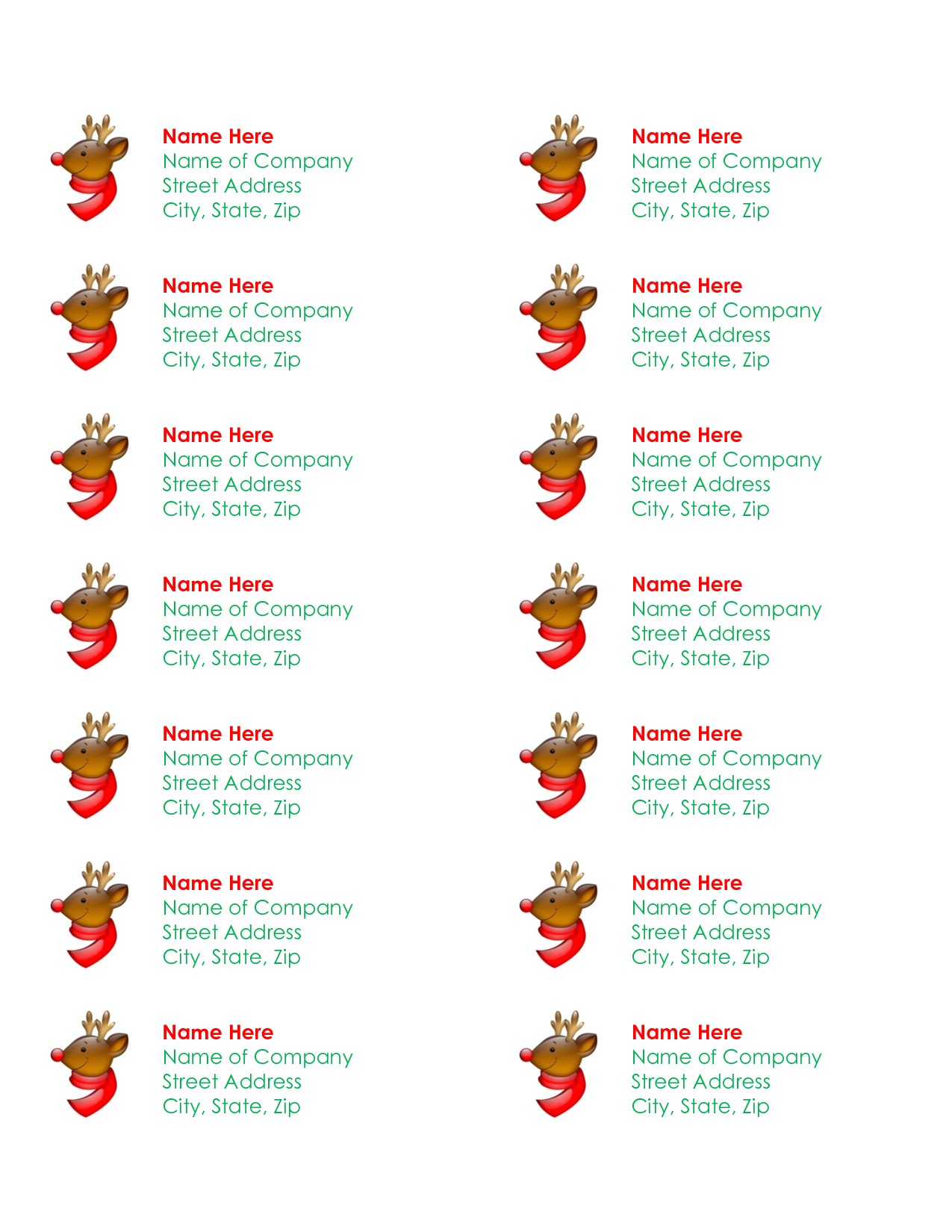 Name Here
Name of Company
Street Address
City, State, Zip

Name Here
Name of Company
Street Address
City, State, Zip

Name Here
Name of Company
Street Address
City, State, Zip

Name Here
Name of Company
Street Address
City, State, Zip

Name Here
Name of Company
Street Address
City, State, Zip

Name Here
Name of Company
Street Address
City, State, Zip

Name Here
Name of Company
Street Address
City, State, Zip

Name Here
Name of Company
Street Address
City, State, Zip

Name Here
Name of Company
Street Address
City, State, Zip

Name Here
Name of Company
Street Address
City, State, Zip

Name Here
Name of Company
Street Address
City, State, Zip

Name Here
Name of Company
Street Address
City, State, Zip

Name Here
Name of Company
Street Address
City, State, Zip

Name Here
Name of Company
Street Address
City, State, Zip